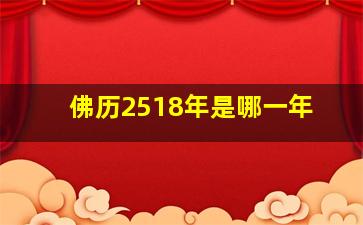 佛历2518年是哪一年